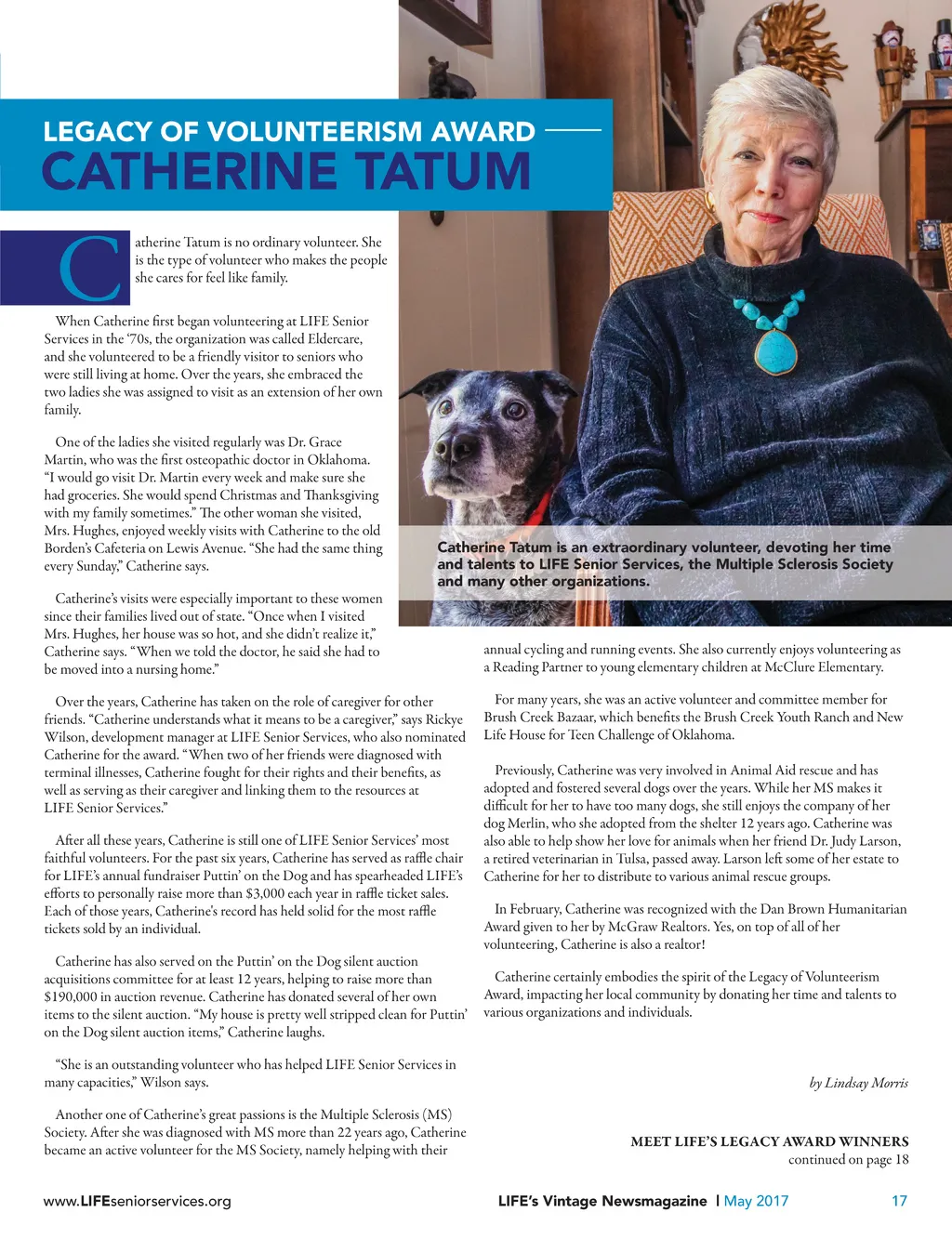 LEGACY OF VOLUNTEERISM AWARD

CATHERINE TATUM

Catherine Tatum is no ordinary volunteer. She is the type of volunteer who makes the people she cares for feel like family.

When Catherine first began volunteering at LIFE Senior Services in the '70s, the organization was called Eldercare, and she volunteered to be a friendly visitor to seniors who were still living at home. Over the years, she embraced the two ladies she was assigned to visit as an extension of her own family.

One of the ladies she visited regularly was Dr. Grace Martin, who was the first osteopathic doctor in Oklahoma. "I would go visit Dr. Martin every week and make sure she had groceries. She would spend Christmas and Thanksgiving with my family sometimes." The other woman she visited, Mrs. Hughes, enjoyed weekly visits with Catherine to the old Borden's Cafeteria on Lewis Avenue. "She had the same thing every Sunday," Catherine says.

Catherine's visits were especially important to these women since their families lived out of state. "Once when I visited Mrs. Hughes, her house was so hot, and she didn't realize it," Catherine says. "When we told the doctor, he said she had to be moved into a nursing home."

Over the years, Catherine has taken on the role of caregiver for other friends. "Catherine understands what it means to be a caregiver," says Rickye Wilson, development manager at LIFE Senior Services, who also nominated Catherine for the award. "When two of her friends were diagnosed with terminal illnesses, Catherine fought for their rights and their benefits, as well as serving as their caregiver and linking them to the resources at LIFE Senior Services."

After all these years, Catherine is still one of LIFE Senior Services' most faithful volunteers. For the past six years, Catherine has served as raffle chair for LIFE's annual fundraiser Puttin' on the Dog and has spearheaded LIFE's efforts to personally raise more than $3,000 each year in raffle ticket sales. Each of those years, Catherine's record has held solid for the most raffle tickets sold by an individual.

Catherine has also served on the Puttin' on the Dog silent auction acquisitions committee for at least 12 years, helping to raise more than $190,000 in auction revenue. Catherine has donated several of her own items to the silent auction. "My house is pretty well stripped clean for Puttin' on the Dog silent auction items," Catherine laughs.

"She is an outstanding volunteer who has helped LIFE Senior Services in many capacities," Wilson says.

Another one of Catherine's great passions is the Multiple Sclerosis (MS) Society. After she was diagnosed with MS more than 22 years ago, Catherine became an active volunteer for the MS Society, namely helping with their

Catherine Tatum is an extraordinary volunteer, devoting her time and talents to LIFE Senior Services, the Multiple Sclerosis Society and many other organizations.

annual cycling and running events. She also currently enjoys volunteering as a Reading Partner to young elementary children at McClure Elementary.

For many years, she was an active volunteer and committee member for Brush Creek Bazaar, which benefits the Brush Creek Youth Ranch and New Life House for Teen Challenge of Oklahoma.

Previously, Catherine was very involved in Animal Aid rescue and has adopted and fostered several dogs over the years. While her MS makes it difficult for her to have too many dogs, she still enjoys the company of her dog Merlin, who she adopted from the shelter 12 years ago. Catherine was also able to help show her love for animals when her friend Dr. Judy Larson, a retired veterinarian in Tulsa, passed away. Larson left some of her estate to Catherine for her to distribute to various animal rescue groups.

In February, Catherine was recognized with the Dan Brown Humanitarian Award given to her by McGraw Realtors. Yes, on top of all of her volunteering, Catherine is also a realtor!

Catherine certainly embodies the spirit of the Legacy of Volunteerism Award, impacting her local community by donating her time and talents to various organizations and individuals.

by Lindsay Morris

MEET LIFE'S LEGACY AWARD WINNERS
continued on page 18

www.LIFEseniorservices.org

LIFE's Vintage Newsmagazine | May 2017

17